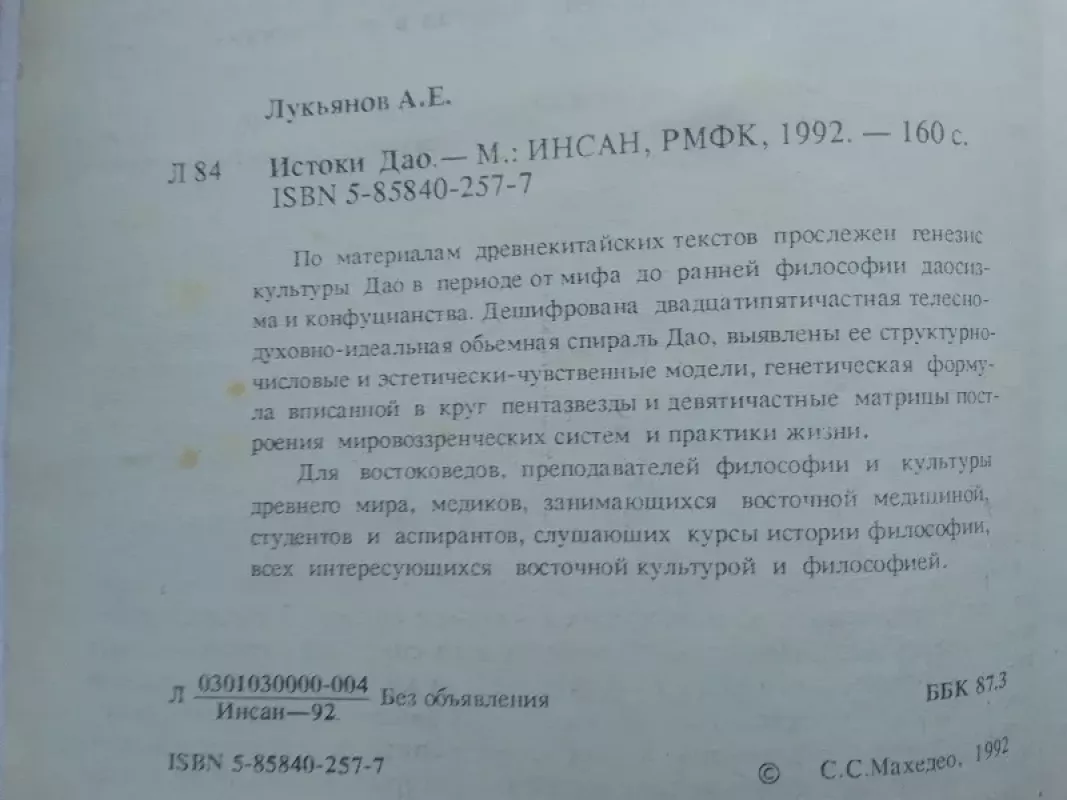 Лукьянов А.Е.

Л 84 Истоки Дао.— М.: ИНСАН, РМФК, 1992. — 160 с.
ISBN 5-85840-257-7

По материалам древнекитайских текстов прослежен генезис культуры Дао в периоде от мифа до ранней философии даосизма и конфуцианства. Дешифрована двадцатипятичастная телесно-духовно-идеальная обьемная спираль Дао, выявлены ее структурно-числовые и эстетически-чувственные модели, генетическая формула вписанной в круг пентазвезды и девятичастные матрицы построения мировоззренческих систем и практики жизни.

Для востоковедов, преподавателей философии и культуры древнего мира, медиков, занимающихся восточной медициной, студентов и аспирантов, слушающих курсы истории философии, всех интересующихся восточной культурой и философией.

Л $\frac{0301030000-004}{Инсан—92}$ Без объявления

ББК 87.3

ISBN 5-85840-257-7

© С.С.Махедео, 1992